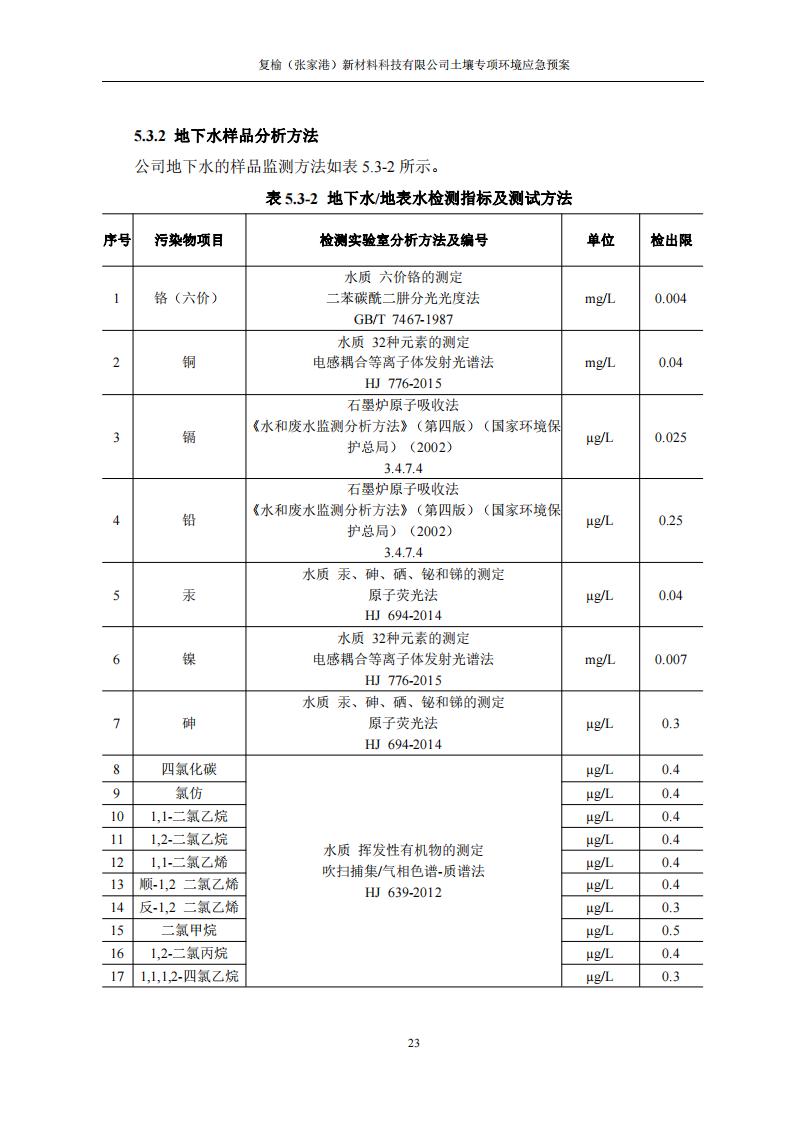 复榆（张家港）新材料科技有限公司土壤专项环境应急预案

5.3.2 地下水样品分析方法

公司地下水的样品监测方法如表 5.3-2 所示。

表 5.3-2 地下水/地表水检测指标及测试方法

| 序号 | 污染物项目 | 检测实验室分析方法及编号 | 单位 | 检出限 |
|---|---|---|---|---|
| 1 | 铬（六价） | 水质 六价铬的测定 二苯碳酰二肼分光光度法 GB/T 7467-1987 | mg/L | 0.004 |
| 2 | 铜 | 水质 32种元素的测定 电感耦合等离子体发射光谱法 HJ 776-2015 | mg/L | 0.04 |
| 3 | 镉 | 石墨炉原子吸收法 《水和废水监测分析方法》（第四版）（国家环境保护总局）（2002） 3.4.7.4 | μg/L | 0.025 |
| 4 | 铅 | 石墨炉原子吸收法 《水和废水监测分析方法》（第四版）（国家环境保护总局）（2002） 3.4.7.4 | μg/L | 0.25 |
| 5 | 汞 | 水质 汞、砷、硒、铋和锑的测定 原子荧光法 HJ 694-2014 | μg/L | 0.04 |
| 6 | 镍 | 水质 32种元素的测定 电感耦合等离子体发射光谱法 HJ 776-2015 | mg/L | 0.007 |
| 7 | 砷 | 水质 汞、砷、硒、铋和锑的测定 原子荧光法 HJ 694-2014 | μg/L | 0.3 |
| 8 | 四氯化碳 | 水质 挥发性有机物的测定 吹扫捕集/气相色谱-质谱法 HJ 639-2012 | μg/L | 0.4 |
| 9 | 氯仿 | | μg/L | 0.4 |
| 10 | 1,1-二氯乙烷 | | μg/L | 0.4 |
| 11 | 1,2-二氯乙烷 | | μg/L | 0.4 |
| 12 | 1,1-二氯乙烯 | | μg/L | 0.4 |
| 13 | 顺-1,2 二氯乙烯 | | μg/L | 0.4 |
| 14 | 反-1,2 二氯乙烯 | | μg/L | 0.3 |
| 15 | 二氯甲烷 | | μg/L | 0.5 |
| 16 | 1,2-二氯丙烷 | | μg/L | 0.4 |
| 17 | 1,1,1,2-四氯乙烷 | | μg/L | 0.3 |

23